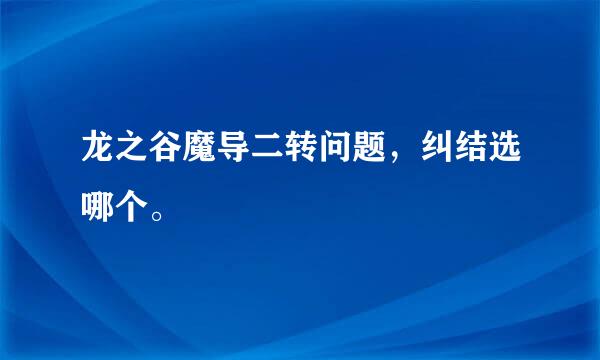 龙之谷魔导二转问题，纠结选哪个。